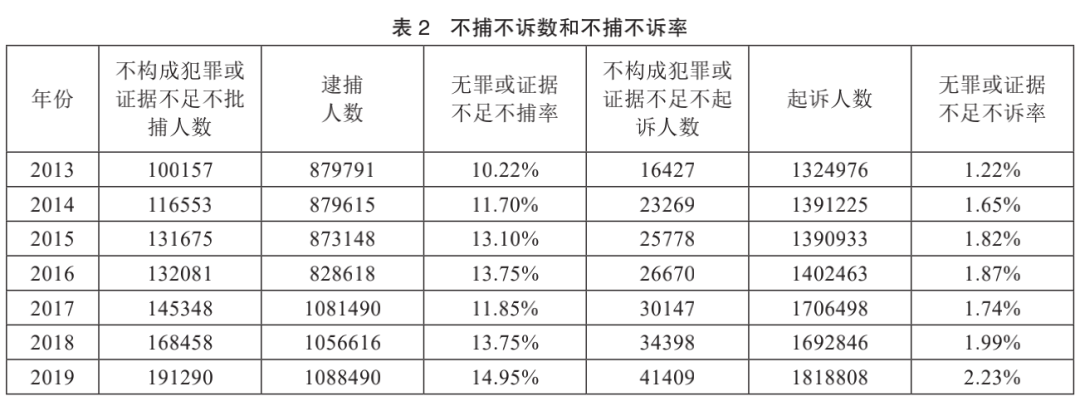 表 2　不捕不诉数和不捕不诉率

| 年份 | 不构成犯罪或证据不足不批捕人数 | 逮捕人数 | 无罪或证据不足不捕率 | 不构成犯罪或证据不足不起诉人数 | 起诉人数 | 无罪或证据不足不诉率 |
|---|---|---|---|---|---|---|
| 2013 | 100157 | 879791 | 10.22% | 16427 | 1324976 | 1.22% |
| 2014 | 116553 | 879615 | 11.70% | 23269 | 1391225 | 1.65% |
| 2015 | 131675 | 873148 | 13.10% | 25778 | 1390933 | 1.82% |
| 2016 | 132081 | 828618 | 13.75% | 26670 | 1402463 | 1.87% |
| 2017 | 145348 | 1081490 | 11.85% | 30147 | 1706498 | 1.74% |
| 2018 | 168458 | 1056616 | 13.75% | 34398 | 1692846 | 1.99% |
| 2019 | 191290 | 1088490 | 14.95% | 41409 | 1818808 | 2.23% |